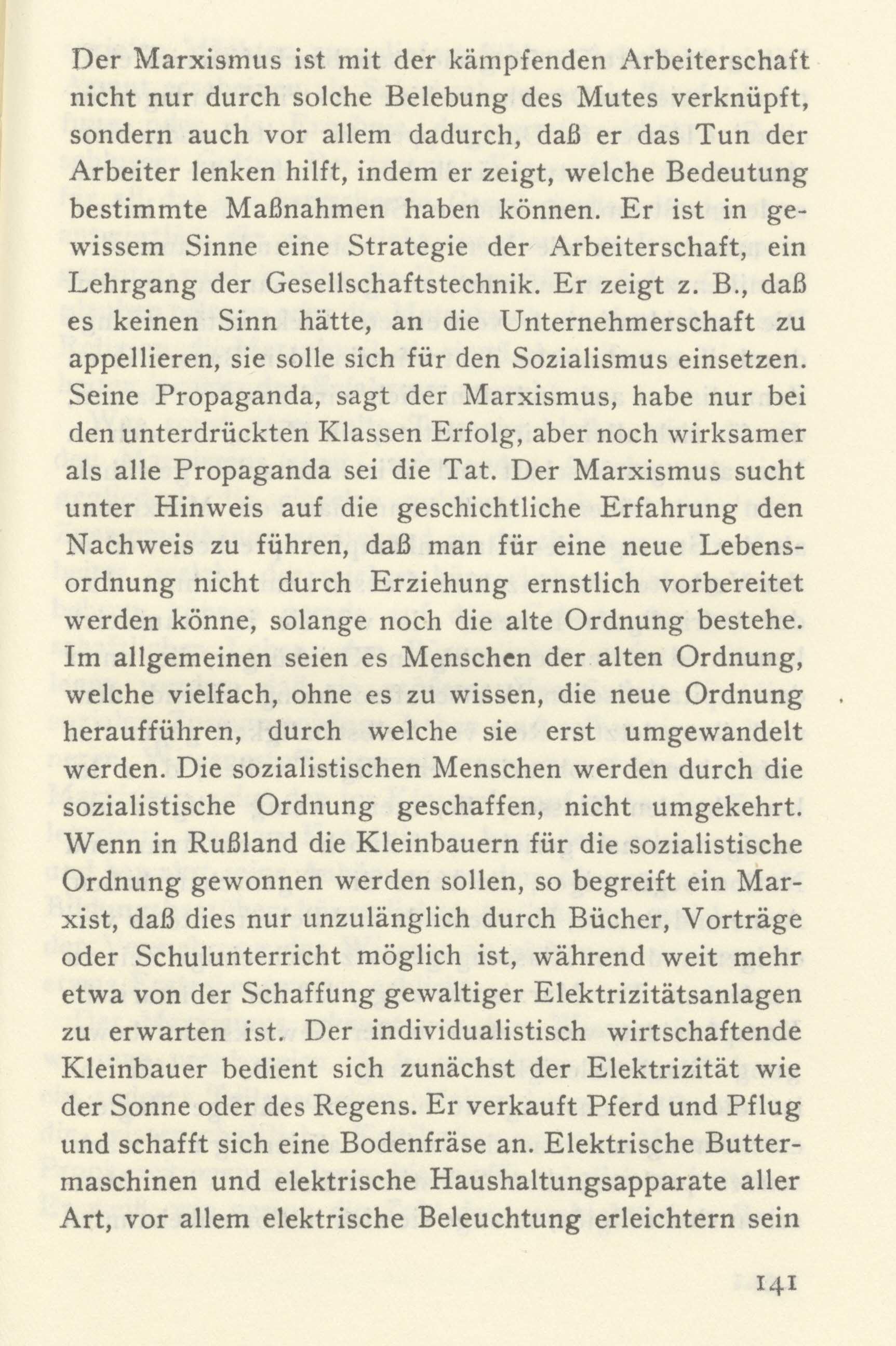 Der Marxismus ist mit der kämpfenden Arbeiterschaft nicht nur durch solche Belebung des Mutes verknüpft, sondern auch vor allem dadurch, daß er das Tun der Arbeiter lenken hilft, indem er zeigt, welche Bedeutung bestimmte Maßnahmen haben können. Er ist in gewissem Sinne eine Strategie der Arbeiterschaft, ein Lehrgang der Gesellschaftstechnik. Er zeigt z. B., daß es keinen Sinn hätte, an die Unternehmerschaft zu appellieren, sie solle sich für den Sozialismus einsetzen. Seine Propaganda, sagt der Marxismus, habe nur bei den unterdrückten Klassen Erfolg, aber noch wirksamer als alle Propaganda sei die Tat. Der Marxismus sucht unter Hinweis auf die geschichtliche Erfahrung den Nachweis zu führen, daß man für eine neue Lebensordnung nicht durch Erziehung ernstlich vorbereitet werden könne, solange noch die alte Ordnung bestehe. Im allgemeinen seien es Menschen der alten Ordnung, welche vielfach, ohne es zu wissen, die neue Ordnung heraufführen, durch welche sie erst umgewandelt werden. Die sozialistischen Menschen werden durch die sozialistische Ordnung geschaffen, nicht umgekehrt. Wenn in Rußland die Kleinbauern für die sozialistische Ordnung gewonnen werden sollen, so begreift ein Marxist, daß dies nur unzulänglich durch Bücher, Vorträge oder Schulunterricht möglich ist, während weit mehr etwa von der Schaffung gewaltiger Elektrizitätsanlagen zu erwarten ist. Der individualistisch wirtschaftende Kleinbauer bedient sich zunächst der Elektrizität wie der Sonne oder des Regens. Er verkauft Pferd und Pflug und schafft sich eine Bodenfräse an. Elektrische Buttermaschinen und elektrische Haushaltungsapparate aller Art, vor allem elektrische Beleuchtung erleichtern sein

141